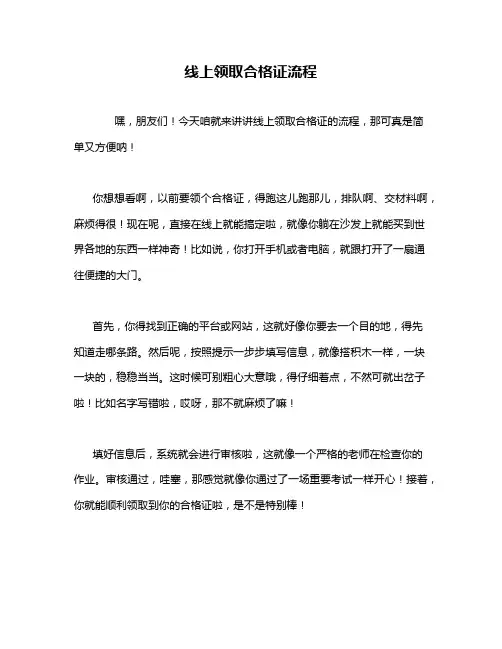 线上领取合格证流程

嘿，朋友们！今天咱就来讲讲线上领取合格证的流程，那可真是简单又方便呐！

你想想看啊，以前要领个合格证，得跑这儿跑那儿，排队啊、交材料啊，麻烦得很！现在呢，直接在线上就能搞定啦，就像你躺在沙发上就能买到世界各地的东西一样神奇！比如说，你打开手机或者电脑，就跟打开了一扇通往便捷的大门。

首先，你得找到正确的平台或网站，这就好像你要去一个目的地，得先知道走哪条路。然后呢，按照提示一步步填写信息，就像搭积木一样，一块一块的，稳稳当当。这时候可别粗心大意哦，得仔细着点，不然可就出岔子啦！比如名字写错啦，哎呀，那不就麻烦了嘛！

填好信息后，系统就会进行审核啦，这就像一个严格的老师在检查你的作业。审核通过，哇塞，那感觉就像你通过了一场重要考试一样开心！接着，你就能顺利领取到你的合格证啦，是不是特别棒！